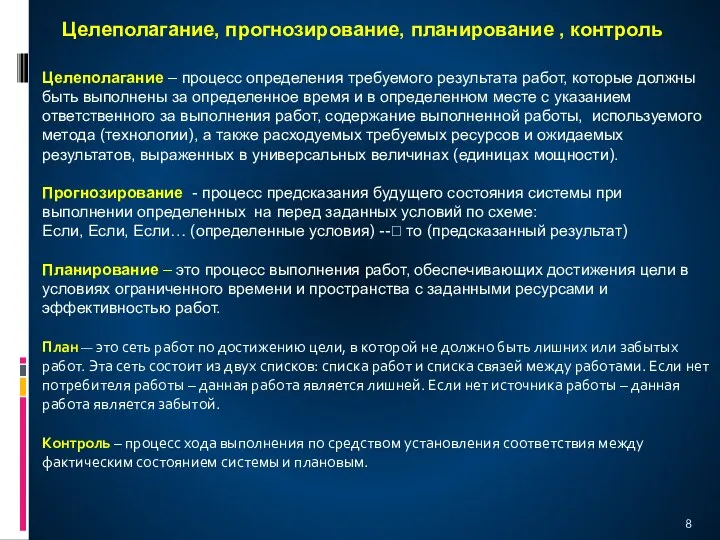 Целеполагание, прогнозирование, планирование , контроль

Целеполагание – процесс определения требуемого результата работ, которые должны быть выполнены за определенное время и в определенном месте с указанием ответственного за выполнения работ, содержание выполненной работы, используемого метода (технологии), а также расходуемых требуемых ресурсов и ожидаемых результатов, выраженных в универсальных величинах (единицах мощности).

Прогнозирование - процесс предсказания будущего состояния системы при выполнении определенных на перед заданных условий по схеме:
Если, Если, Если… (определенные условия) --□ то (предсказанный результат)

Планирование – это процесс выполнения работ, обеспечивающих достижения цели в условиях ограниченного времени и пространства с заданными ресурсами и эффективностью работ.

План — это сеть работ по достижению цели, в которой не должно быть лишних или забытых работ. Эта сеть состоит из двух списков: списка работ и списка связей между работами. Если нет потребителя работы – данная работа является лишней. Если нет источника работы – данная работа является забытой.

Контроль – процесс хода выполнения по средством установления соответствия между фактическим состоянием системы и плановым.

8